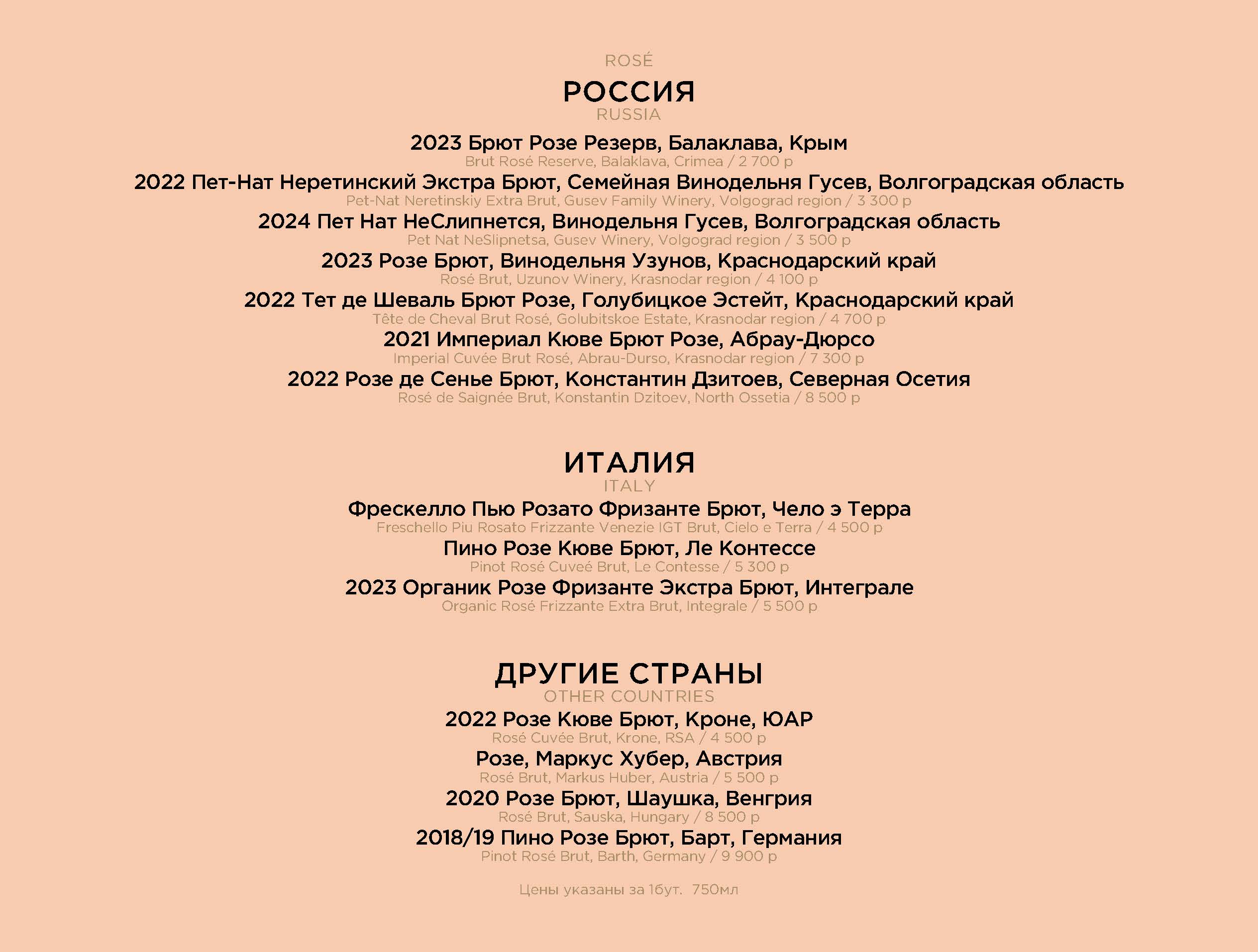 ROSÉ

РОССИЯ
RUSSIA

2023 Брют Розе Резерв, Балаклава, Крым
Brut Rosé Reserve, Balaklava, Crimea / 2 700 р

2022 Пет-Нат Неретинский Экстра Брют, Семейная Винодельня Гусев, Волгоградская область
Pet-Nat Neretinskiy Extra Brut, Gusev Family Winery, Volgograd region / 3 300 р

2024 Пет Нат НеСлипнется, Винодельня Гусев, Волгоградская область
Pet Nat NeSlipnetsa, Gusev Winery, Volgograd region / 3 500 р

2023 Розе Брют, Винодельня Узунов, Краснодарский край
Rosé Brut, Uzunov Winery, Krasnodar region / 4 100 р

2022 Тет де Шеваль Брют Розе, Голубицкое Эстейт, Краснодарский край
Tête de Cheval Brut Rosé, Golubitskoe Estate, Krasnodar region / 4 700 р

2021 Империал Кюве Брют Розе, Абрау-Дюрсо
Imperial Cuvée Brut Rosé, Abrau-Durso, Krasnodar region / 7 300 р

2022 Розе де Сенье Брют, Константин Дзитоев, Северная Осетия
Rosé de Saignée Brut, Konstantin Dzitoev, North Ossetia / 8 500 р

ИТАЛИЯ
ITALY

Фрескелло Пью Розато Фризанте Брют, Чело э Терра
Freschello Piu Rosato Frizzante Venezie IGT Brut, Cielo e Terra / 4 500 р

Пино Розе Кюве Брют, Ле Контессе
Pinot Rosé Cuveé Brut, Le Contesse / 5 300 р

2023 Органик Розе Фризанте Экстра Брют, Интеграле
Organic Rosé Frizzante Extra Brut, Integrale / 5 500 р

ДРУГИЕ СТРАНЫ
OTHER COUNTRIES

2022 Розе Кюве Брют, Кроне, ЮАР
Rosé Cuvée Brut, Krone, RSA / 4 500 р

Розе, Маркус Хубер, Австрия
Rosé Brut, Markus Huber, Austria / 5 500 р

2020 Розе Брют, Шаушка, Венгрия
Rosé Brut, Sauska, Hungary / 8 500 р

2018/19 Пино Розе Брют, Барт, Германия
Pinot Rosé Brut, Barth, Germany / 9 900 р

Цены указаны за 1бут. 750мл